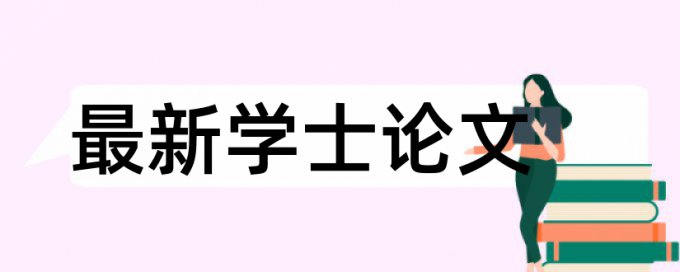 最新学士论文